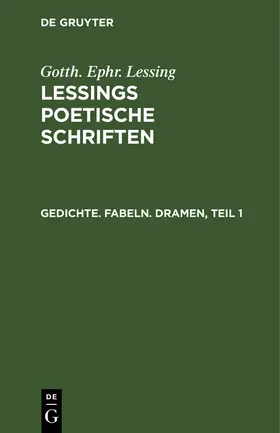 DE GRUYTER

Gotth. Ephr. Lessing

LESSINGS POETISCHE SCHRIFTEN

GEDICHTE. FABELN. DRAMEN, TEIL 1

DE
G